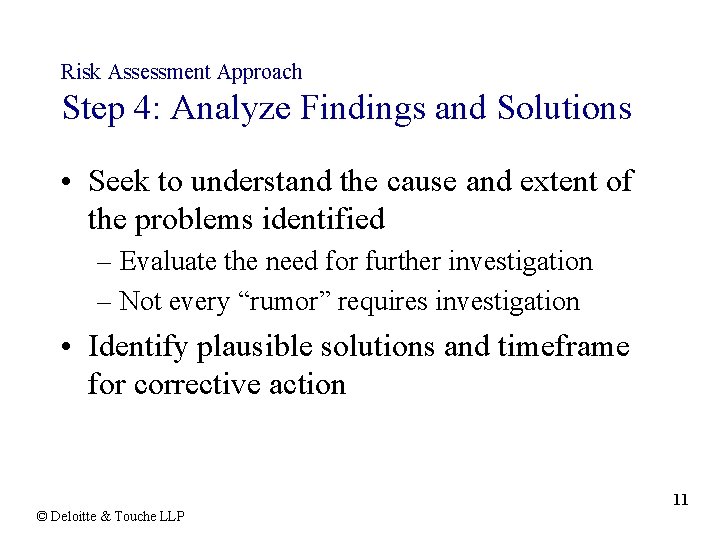 Risk Assessment Approach
Step 4: Analyze Findings and Solutions

• Seek to understand the cause and extent of the problems identified
– Evaluate the need for further investigation
– Not every “rumor” requires investigation

• Identify plausible solutions and timeframe for corrective action

11

© Deloitte & Touche LLP